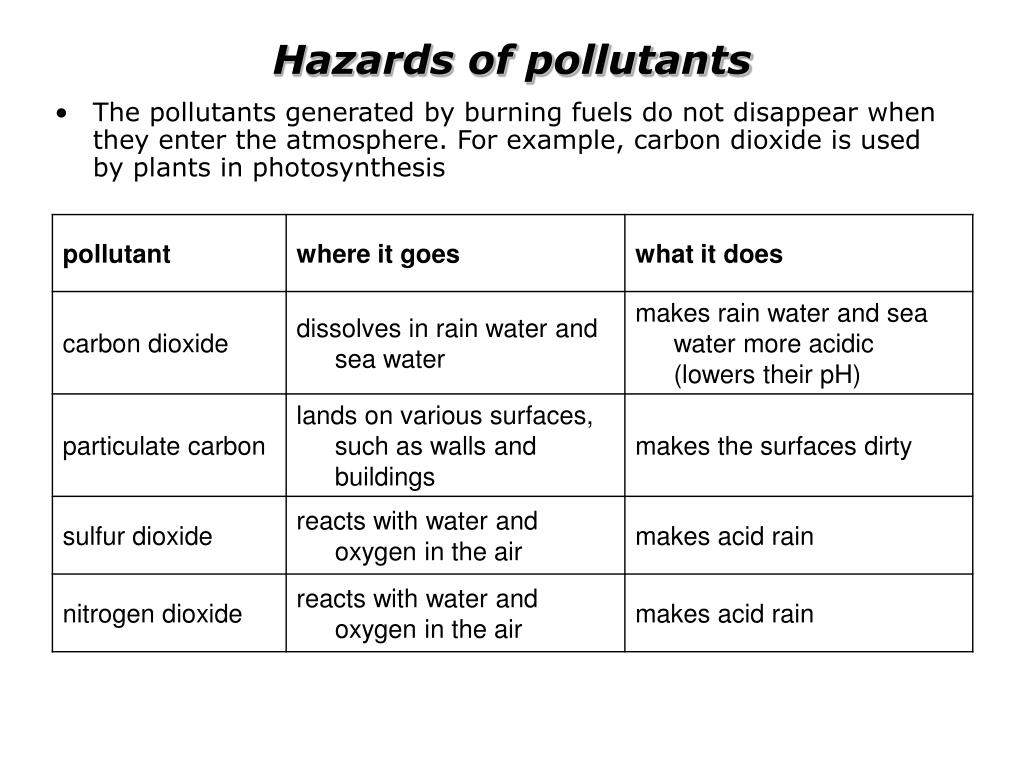 Hazards of pollutants

• The pollutants generated by burning fuels do not disappear when they enter the atmosphere. For example, carbon dioxide is used by plants in photosynthesis

| pollutant | where it goes | what it does |
|---|---|---|
| carbon dioxide | dissolves in rain water and sea water | makes rain water and sea water more acidic (lowers their pH) |
| particulate carbon | lands on various surfaces, such as walls and buildings | makes the surfaces dirty |
| sulfur dioxide | reacts with water and oxygen in the air | makes acid rain |
| nitrogen dioxide | reacts with water and oxygen in the air | makes acid rain |